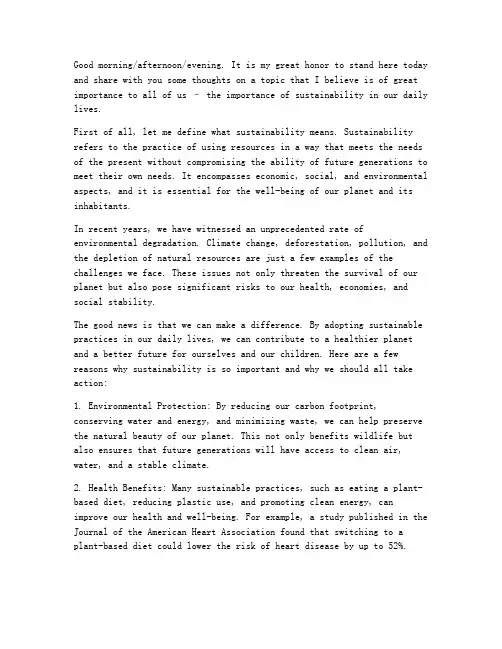 Good morning/afternoon/evening. It is my great honor to stand here today and share with you some thoughts on a topic that I believe is of great importance to all of us – the importance of sustainability in our daily lives.

First of all, let me define what sustainability means. Sustainability refers to the practice of using resources in a way that meets the needs of the present without compromising the ability of future generations to meet their own needs. It encompasses economic, social, and environmental aspects, and it is essential for the well-being of our planet and its inhabitants.

In recent years, we have witnessed an unprecedented rate of environmental degradation. Climate change, deforestation, pollution, and the depletion of natural resources are just a few examples of the challenges we face. These issues not only threaten the survival of our planet but also pose significant risks to our health, economies, and social stability.

The good news is that we can make a difference. By adopting sustainable practices in our daily lives, we can contribute to a healthier planet and a better future for ourselves and our children. Here are a few reasons why sustainability is so important and why we should all take action:

1. Environmental Protection: By reducing our carbon footprint, conserving water and energy, and minimizing waste, we can help preserve the natural beauty of our planet. This not only benefits wildlife but also ensures that future generations will have access to clean air, water, and a stable climate.

2. Health Benefits: Many sustainable practices, such as eating a plant-based diet, reducing plastic use, and promoting clean energy, can improve our health and well-being. For example, a study published in the Journal of the American Heart Association found that switching to a plant-based diet could lower the risk of heart disease by up to 52%.